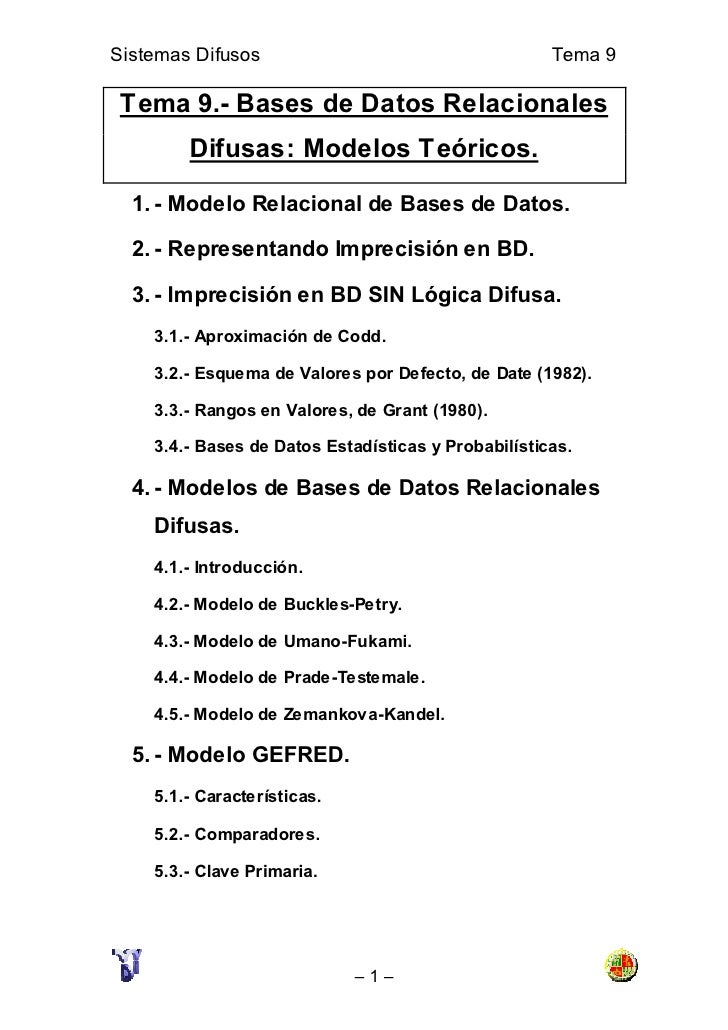 Sistemas Difusos Tema 9

Tema 9.- Bases de Datos Relacionales Difusas: Modelos Teóricos.

1. - Modelo Relacional de Bases de Datos.

2. - Representando Imprecisión en BD.

3. - Imprecisión en BD SIN Lógica Difusa.

3.1.- Aproximación de Codd.

3.2.- Esquema de Valores por Defecto, de Date (1982).

3.3.- Rangos en Valores, de Grant (1980).

3.4.- Bases de Datos Estadísticas y Probabilísticas.

4. - Modelos de Bases de Datos Relacionales Difusas.

4.1.- Introducción.

4.2.- Modelo de Buckles-Petry.

4.3.- Modelo de Umano-Fukami.

4.4.- Modelo de Prade-Testemale.

4.5.- Modelo de Zemankova-Kandel.

5. - Modelo GEFRED.

5.1.- Características.

5.2.- Comparadores.

5.3.- Clave Primaria.

– 1 –